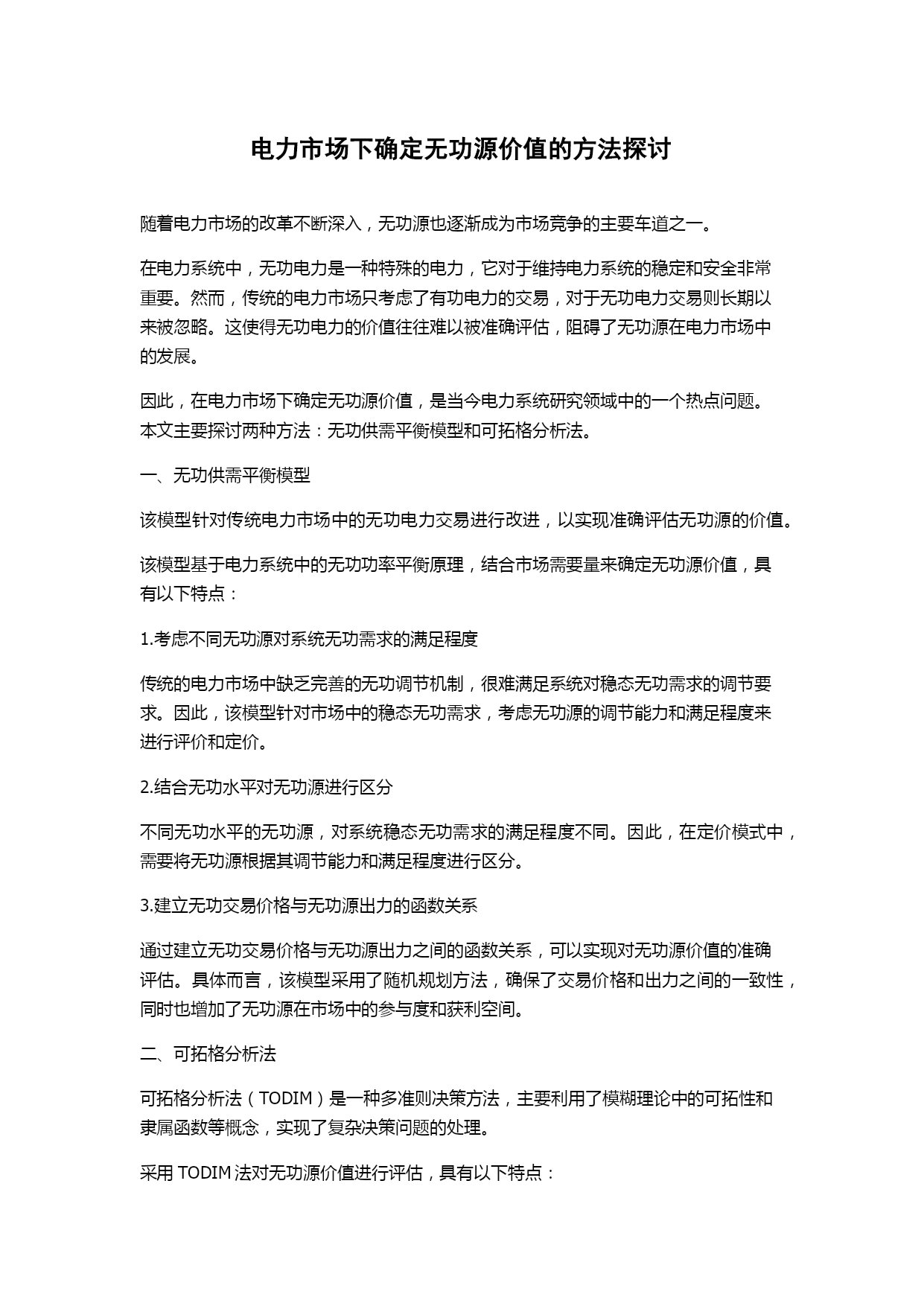 电力市场下确定无功源价值的方法探讨

随着电力市场的改革不断深入，无功源也逐渐成为市场竞争的主要车道之一。

在电力系统中，无功电力是一种特殊的电力，它对于维持电力系统的稳定和安全非常重要。然而，传统的电力市场只考虑了有功电力的交易，对于无功电力交易则长期以来被忽略。这使得无功电力的价值往往难以被准确评估，阻碍了无功源在电力市场中的发展。

因此，在电力市场下确定无功源价值，是当今电力系统研究领域中的一个热点问题。本文主要探讨两种方法：无功供需平衡模型和可拓格分析法。

一、无功供需平衡模型

该模型针对传统电力市场中的无功电力交易进行改进，以实现准确评估无功源的价值。

该模型基于电力系统中的无功功率平衡原理，结合市场需要量来确定无功源价值，具有以下特点：

1.考虑不同无功源对系统无功需求的满足程度

传统的电力市场中缺乏完善的无功调节机制，很难满足系统对稳态无功需求的调节要求。因此，该模型针对市场中的稳态无功需求，考虑无功源的调节能力和满足程度来进行评价和定价。

2.结合无功水平对无功源进行区分

不同无功水平的无功源，对系统稳态无功需求的满足程度不同。因此，在定价模式中，需要将无功源根据其调节能力和满足程度进行区分。

3.建立无功交易价格与无功源出力的函数关系

通过建立无功交易价格与无功源出力之间的函数关系，可以实现对无功源价值的准确评估。具体而言，该模型采用了随机规划方法，确保了交易价格和出力之间的一致性，同时也增加了无功源在市场中的参与度和获利空间。

二、可拓格分析法

可拓格分析法（TODIM）是一种多准则决策方法，主要利用了模糊理论中的可拓性和隶属函数等概念，实现了复杂决策问题的处理。

采用 TODIM 法对无功源价值进行评估，具有以下特点：